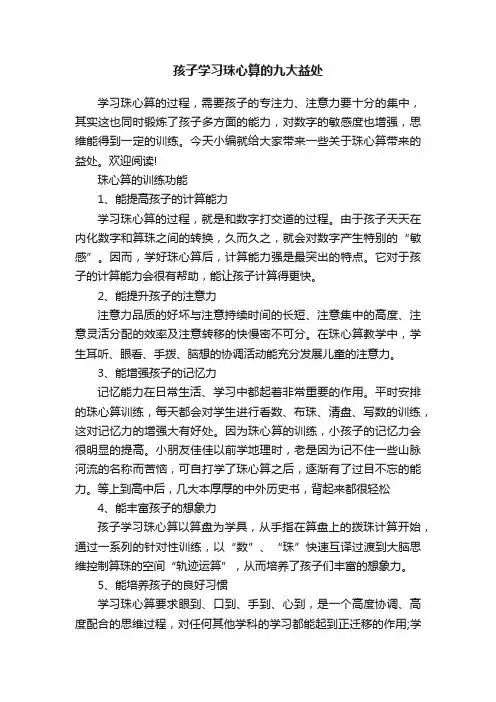 孩子学习珠心算的九大益处

学习珠心算的过程，需要孩子的专注力、注意力要十分的集中，其实这也同时锻炼了孩子多方面的能力，对数字的敏感度也增强，思维能得到一定的训练。今天小编就给大家带来一些关于珠心算带来的益处。欢迎阅读!

珠心算的训练功能

1、能提高孩子的计算能力

学习珠心算的过程，就是和数字打交道的过程。由于孩子天天在内化数字和算珠之间的转换，久而久之，就会对数字产生特别的“敏感”。因而，学好珠心算后，计算能力强是最突出的特点。它对于孩子的计算能力会很有帮助，能让孩子计算得更快。

2、能提升孩子的注意力

注意力品质的好坏与注意持续时间的长短、注意集中的高度、注意灵活分配的效率及注意转移的快慢密不可分。在珠心算教学中，学生耳听、眼看、手拨、脑想的协调活动能充分发展儿童的注意力。

3、能增强孩子的记忆力

记忆能力在日常生活、学习中都起着非常重要的作用。平时安排的珠心算训练，每天都会对学生进行看数、布珠、清盘、写数的训练，这对记忆力的增强大有好处。因为珠心算的训练，小孩子的记忆力会很明显的提高。小朋友佳佳以前学地理时，老是因为记不住一些山脉河流的名称而苦恼，可自打学了珠心算之后，逐渐有了过目不忘的能力。等上到高中后，几大本厚厚的中外历史书，背起来都很轻松

4、能丰富孩子的想象力

孩子学习珠心算以算盘为学具，从手指在算盘上的拨珠计算开始，通过一系列的针对性训练，以“数”、“珠”快速互译过渡到大脑思维控制算珠的空间“轨迹运算”，从而培养了孩子们丰富的想象力。

5、能培养孩子的良好习惯

学习珠心算要求眼到、口到、手到、心到，是一个高度协调、高度配合的思维过程，对任何其他学科的学习都能起到正迁移的作用;学